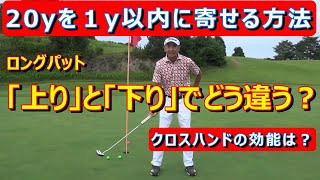 20yを１ｙ以内に寄せる方法

ロングパット

「上り」と「下り」でどう違う？

クロスハンドの効能は？